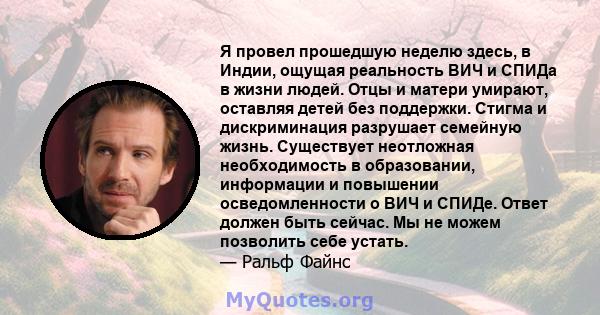 Я провел прошедшую неделю здесь, в Индии, ощущая реальность ВИЧ и СПИДа в жизни людей. Отцы и матери умирают, оставляя детей без поддержки. Стигма и дискриминация разрушает семейную жизнь. Существует неотложная необходимость в образовании, информации и повышении осведомленности о ВИЧ и СПИДе. Ответ должен быть сейчас. Мы не можем позволить себе устать.
— Ральф Файнс

MyQuotes.org